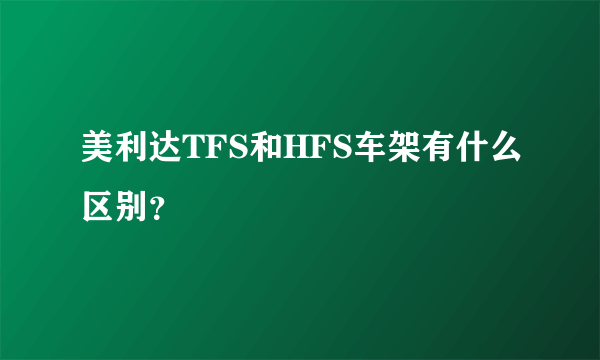 美利达TFS和HFS车架有什么区别?